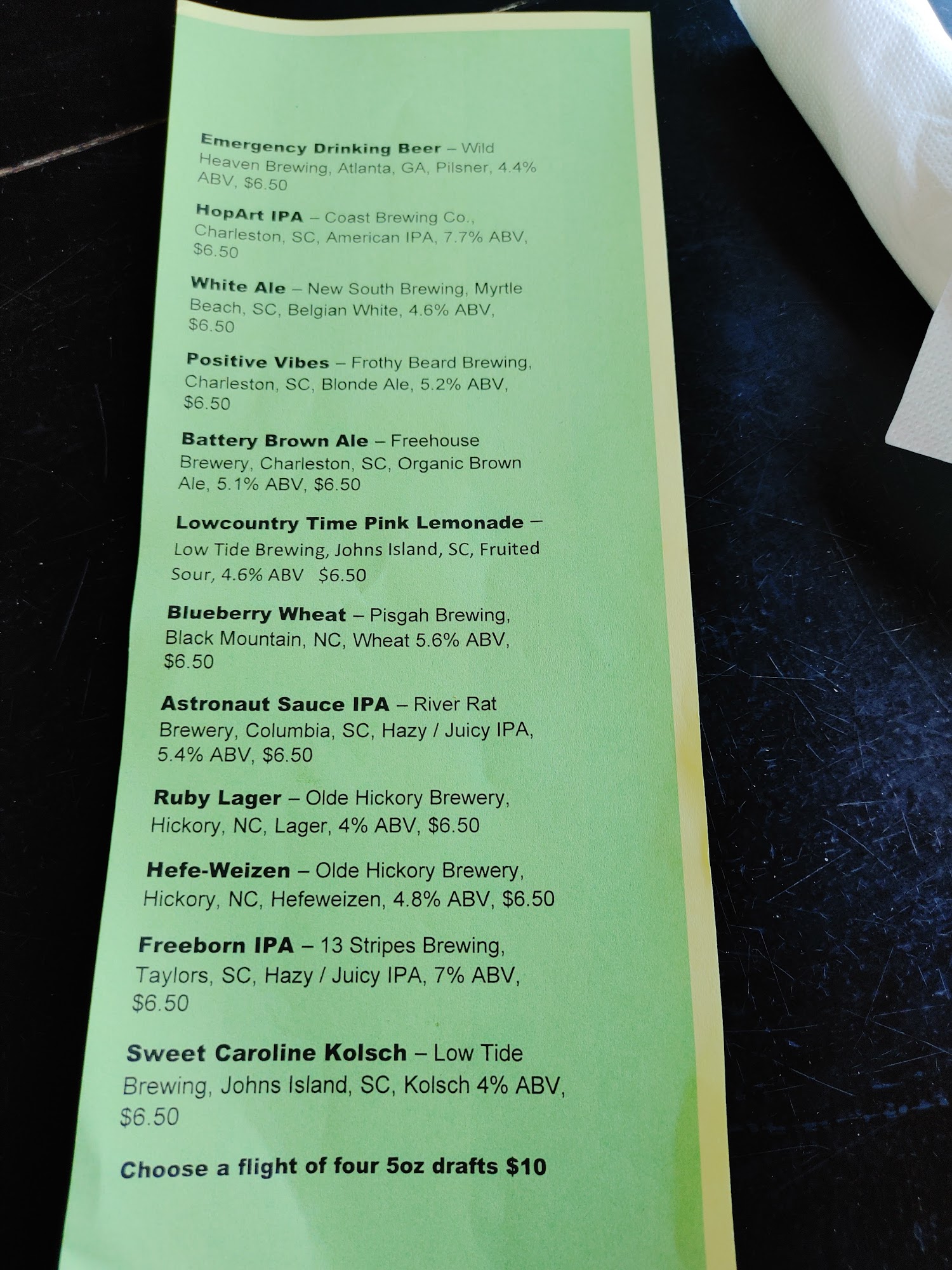 Emergency Drinking Beer – Wild Heaven Brewing, Atlanta, GA, Pilsner, 4.4% ABV, $6.50

HopArt IPA – Coast Brewing Co., Charleston, SC, American IPA, 7.7% ABV, $6.50

White Ale – New South Brewing, Myrtle Beach, SC, Belgian White, 4.6% ABV, $6.50

Positive Vibes – Frothy Beard Brewing, Charleston, SC, Blonde Ale, 5.2% ABV, $6.50

Battery Brown Ale – Freehouse Brewery, Charleston, SC, Organic Brown Ale, 5.1% ABV, $6.50

Lowcountry Time Pink Lemonade – Low Tide Brewing, Johns Island, SC, Fruited Sour, 4.6% ABV $6.50

Blueberry Wheat – Pisgah Brewing, Black Mountain, NC, Wheat 5.6% ABV, $6.50

Astronaut Sauce IPA – River Rat Brewery, Columbia, SC, Hazy / Juicy IPA, 5.4% ABV, $6.50

Ruby Lager – Olde Hickory Brewery, Hickory, NC, Lager, 4% ABV, $6.50

Hefe-Weizen – Olde Hickory Brewery, Hickory, NC, Hefeweizen, 4.8% ABV, $6.50

Freeborn IPA – 13 Stripes Brewing, Taylors, SC, Hazy / Juicy IPA, 7% ABV, $6.50

Sweet Caroline Kolsch – Low Tide Brewing, Johns Island, SC, Kolsch 4% ABV, $6.50

Choose a flight of four 5oz drafts $10